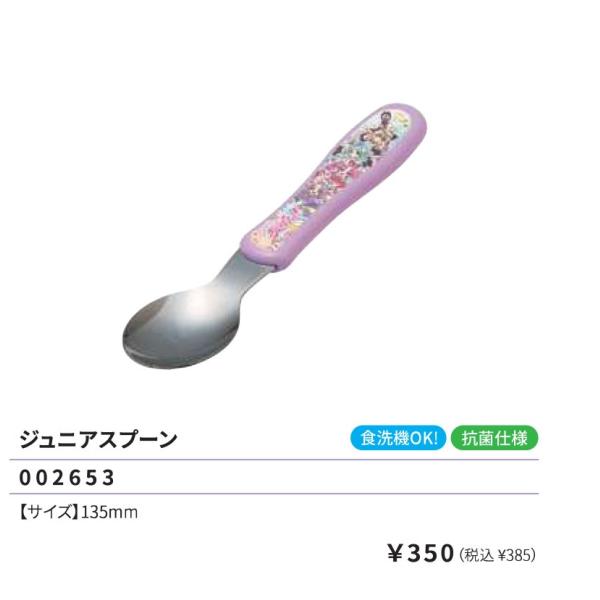 ジュニアスプーン

食洗機OK! 抗菌仕様

002653

【サイズ】135mm

¥350 (税込 ¥385)